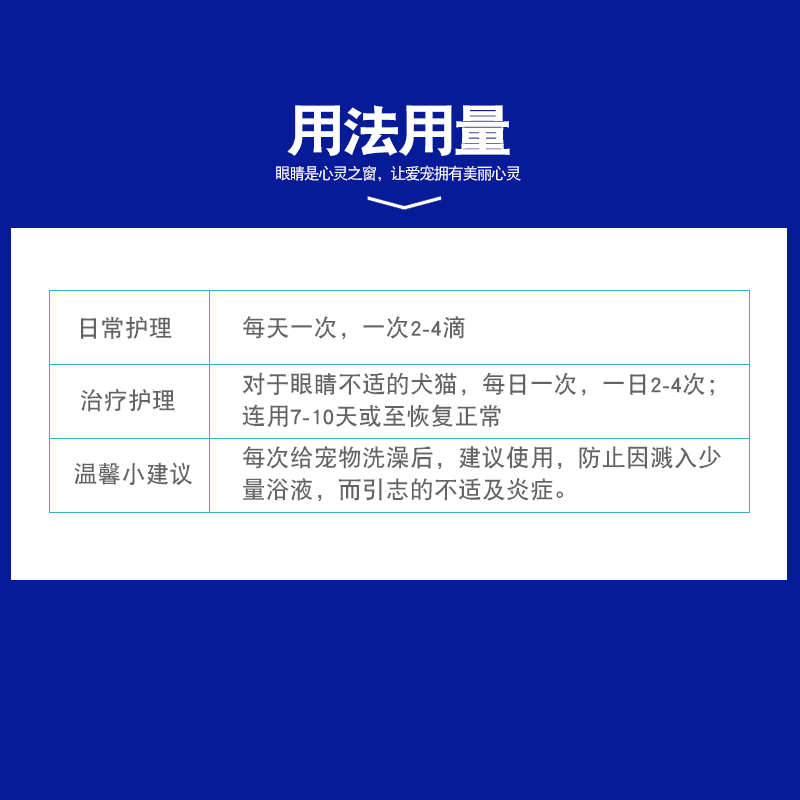 用法用量

眼睛是心灵之窗，让爱宠拥有美丽心灵

| 日常护理 | 每天一次，一次2-4滴 |
|---|---|
| 治疗护理 | 对于眼睛不适的犬猫，每日一次，一日2-4次；连用7-10天或至恢复正常 |
| 温馨小建议 | 每次给宠物洗澡后，建议使用，防止因溅入少量浴液，而引志的不适及炎症。 |